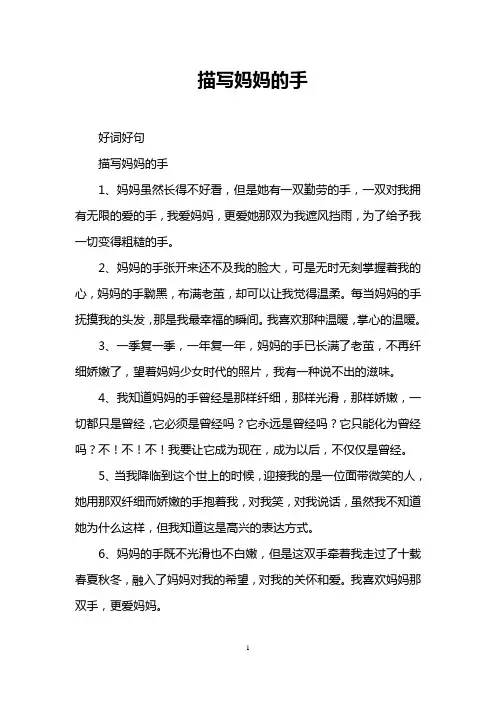 描写妈妈的手

好词好句

描写妈妈的手

1、妈妈虽然长得不好看，但是她有一双勤劳的手，一双对我拥有无限的爱的手，我爱妈妈，更爱她那双为我遮风挡雨，为了给予我一切变得粗糙的手。

2、妈妈的手张开来还不及我的脸大，可是无时无刻掌握着我的心，妈妈的手黝黑，布满老茧，却可以让我觉得温柔。每当妈妈的手抚摸我的头发，那是我最幸福的瞬间。我喜欢那种温暖，掌心的温暖。

3、一季复一季，一年复一年，妈妈的手已长满了老茧，不再纤细娇嫩了，望着妈妈少女时代的照片，我有一种说不出的滋味。

4、我知道妈妈的手曾经是那样纤细，那样光滑，那样娇嫩，一切都只是曾经，它必须是曾经吗？它永远是曾经吗？它只能化为曾经吗？不！不！不！我要让它成为现在，成为以后，不仅仅是曾经。

5、当我降临到这个世上的时候，迎接我的是一位面带微笑的人，她用那双纤细而娇嫩的手抱着我，对我笑，对我说话，虽然我不知道她为什么这样，但我知道这是高兴的表达方式。

6、妈妈的手既不光滑也不白嫩，但是这双手牵着我走过了十载春夏秋冬，融入了妈妈对我的希望，对我的关怀和爱。我喜欢妈妈那双手，更爱妈妈。

1